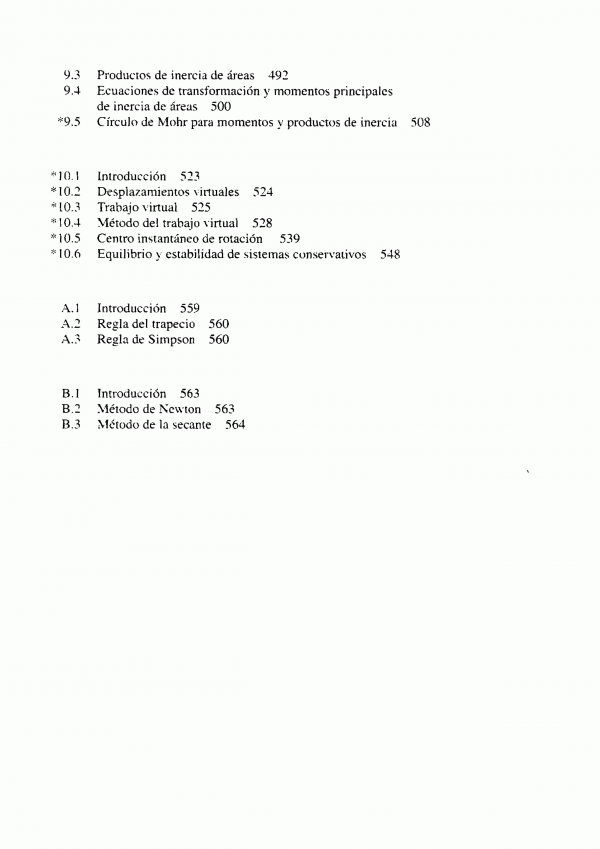 9.3 Productos de inercia de áreas 492
9.4 Ecuaciones de transformación y momentos principales de inercia de áreas 500
*9.5 Círculo de Mohr para momentos y productos de inercia 508

*10.1 Introducción 523
*10.2 Desplazamientos virtuales 524
*10.3 Trabajo virtual 525
*10.4 Método del trabajo virtual 528
*10.5 Centro instantáneo de rotación 539
*10.6 Equilibrio y estabilidad de sistemas conservativos 548

A.1 Introducción 559
A.2 Regla del trapecio 560
A.3 Regla de Simpson 560

B.1 Introducción 563
B.2 Método de Newton 563
B.3 Método de la secante 564